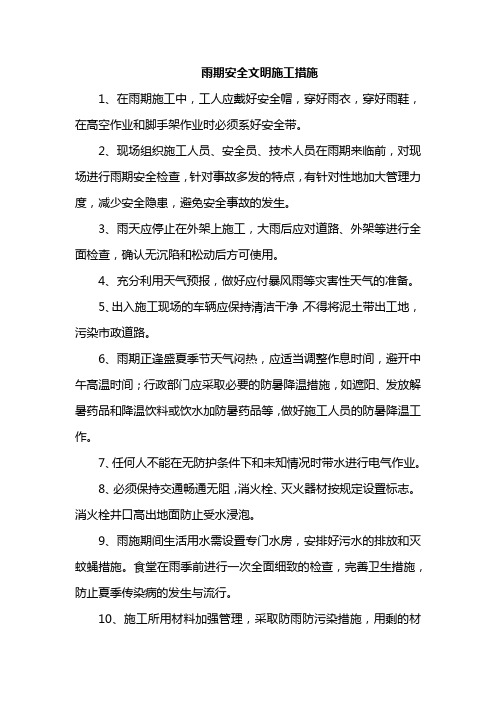 雨期安全文明施工措施

1、在雨期施工中，工人应戴好安全帽，穿好雨衣，穿好雨鞋，在高空作业和脚手架作业时必须系好安全带。

2、现场组织施工人员、安全员、技术人员在雨期来临前，对现场进行雨期安全检查，针对事故多发的特点，有针对性地加大管理力度，减少安全隐患，避免安全事故的发生。

3、雨天应停止在外架上施工，大雨后应对道路、外架等进行全面检查，确认无沉陷和松动后方可使用。

4、充分利用天气预报，做好应付暴风雨等灾害性天气的准备。

5、出入施工现场的车辆应保持清洁干净，不得将泥土带出工地，污染市政道路。

6、雨期正逢盛夏季节天气闷热，应适当调整作息时间，避开中午高温时间；行政部门应采取必要的防暑降温措施，如遮阳、发放解暑药品和降温饮料或饮水加防暑药品等，做好施工人员的防暑降温工作。

7、任何人不能在无防护条件下和未知情况时带水进行电气作业。

8、必须保持交通畅通无阻，消火栓、灭火器材按规定设置标志。消火栓井口高出地面防止受水浸泡。

9、雨施期间生活用水需设置专门水房，安排好污水的排放和灭蚊蝇措施。食堂在雨季前进行一次全面细致的检查，完善卫生措施，防止夏季传染病的发生与流行。

10、施工所用材料加强管理，采取防雨防污染措施，用剩的材